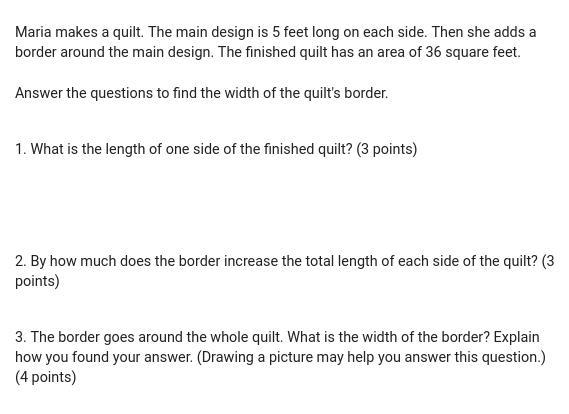 Maria makes a quilt. The main design is 5 feet long on each side. Then she adds a border around the main design. The finished quilt has an area of 36 square feet.

Answer the questions to find the width of the quilt's border.

1. What is the length of one side of the finished quilt? (3 points)

2. By how much does the border increase the total length of each side of the quilt? (3 points)

3. The border goes around the whole quilt. What is the width of the border? Explain how you found your answer. (Drawing a picture may help you answer this question.) (4 points)